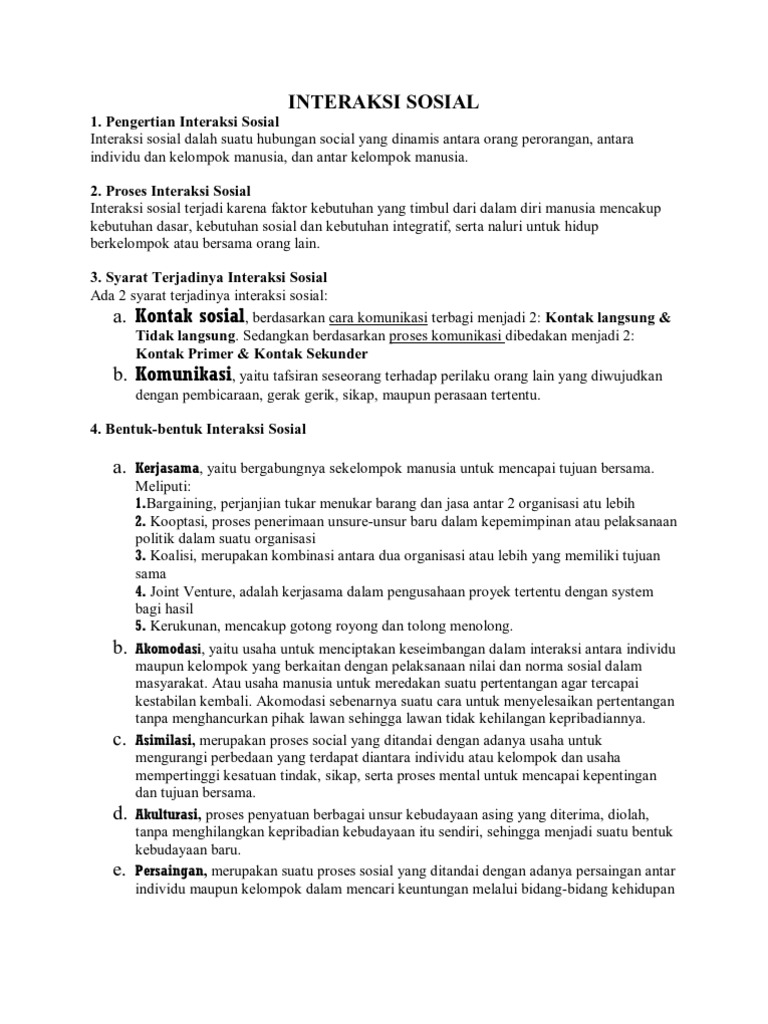 INTERAKSI SOSIAL

1. Pengertian Interaksi Sosial
Interaksi sosial dalah suatu hubungan social yang dinamis antara orang perorangan, antara individu dan kelompok manusia, dan antar kelompok manusia.

2. Proses Interaksi Sosial
Interaksi sosial terjadi karena faktor kebutuhan yang timbul dari dalam diri manusia mencakup kebutuhan dasar, kebutuhan sosial dan kebutuhan integratif, serta naluri untuk hidup berkelompok atau bersama orang lain.

3. Syarat Terjadinya Interaksi Sosial
Ada 2 syarat terjadinya interaksi sosial:
a. Kontak sosial, berdasarkan cara komunikasi terbagi menjadi 2: Kontak langsung & Tidak langsung. Sedangkan berdasarkan proses komunikasi dibedakan menjadi 2: Kontak Primer & Kontak Sekunder
b. Komunikasi, yaitu tafsiran seseorang terhadap perilaku orang lain yang diwujudkan dengan pembicaraan, gerak gerik, sikap, maupun perasaan tertentu.

4. Bentuk-bentuk Interaksi Sosial

a. Kerjasama, yaitu bergabungnya sekelompok manusia untuk mencapai tujuan bersama. Meliputi:
1.Bargaining, perjanjian tukar menukar barang dan jasa antar 2 organisasi atu lebih
2. Kooptasi, proses penerimaan unsure-unsur baru dalam kepemimpinan atau pelaksanaan politik dalam suatu organisasi
3. Koalisi, merupakan kombinasi antara dua organisasi atau lebih yang memiliki tujuan sama
4. Joint Venture, adalah kerjasama dalam pengusahaan proyek tertentu dengan system bagi hasil
5. Kerukunan, mencakup gotong royong dan tolong menolong.
b. Akomodasi, yaitu usaha untuk menciptakan keseimbangan dalam interaksi antara individu maupun kelompok yang berkaitan dengan pelaksanaan nilai dan norma sosial dalam masyarakat. Atau usaha manusia untuk meredakan suatu pertentangan agar tercapai kestabilan kembali. Akomodasi sebenarnya suatu cara untuk menyelesaikan pertentangan tanpa menghancurkan pihak lawan sehingga lawan tidak kehilangan kepribadiannya.
c. Asimilasi, merupakan proses social yang ditandai dengan adanya usaha untuk mengurangi perbedaan yang terdapat diantara individu atau kelompok dan usaha mempertinggi kesatuan tindak, sikap, serta proses mental untuk mencapai kepentingan dan tujuan bersama.
d. Akulturasi, proses penyatuan berbagai unsur kebudayaan asing yang diterima, diolah, tanpa menghilangkan kepribadian kebudayaan itu sendiri, sehingga menjadi suatu bentuk kebudayaan baru.
e. Persaingan, merupakan suatu proses sosial yang ditandai dengan adanya persaingan antar individu maupun kelompok dalam mencari keuntungan melalui bidang-bidang kehidupan